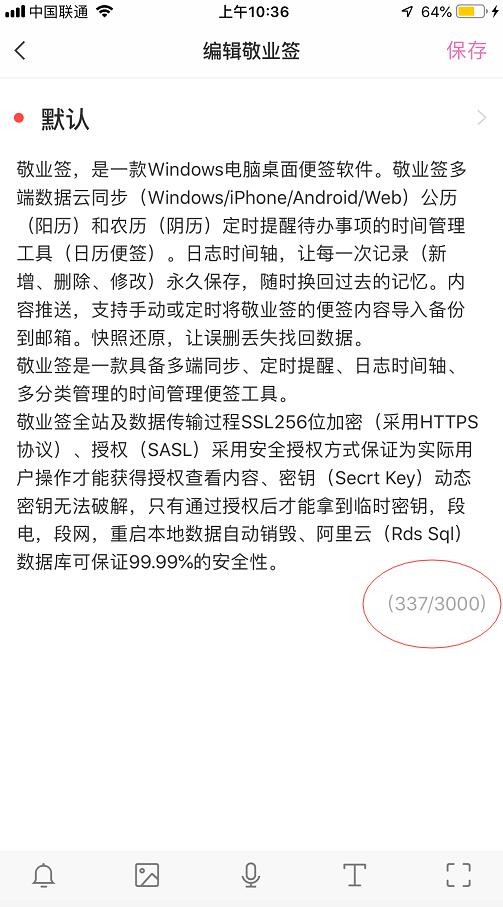 中国联通 上午10:36 64%

编辑敬业签 保存

默认

敬业签，是一款Windows电脑桌面便签软件。敬业签多端数据云同步（Windows/iPhone/Android/Web）公历（阳历）和农历（阴历）定时提醒待办事项的时间管理工具（日历便签）。日志时间轴，让每一次记录（新增、删除、修改）永久保存，随时换回过去的记忆。内容推送，支持手动或定时将敬业签的便签内容导入备份到邮箱。快照还原，让误删丢失找回数据。
敬业签是一款具备多端同步、定时提醒、日志时间轴、多分类管理的时间管理便签工具。
敬业签全站及数据传输过程SSL256位加密（采用HTTPS协议）、授权（SASL）采用安全授权方式保证为实际用户操作才能获得授权查看内容、密钥（Secrt Key）动态密钥无法破解，只有通过授权后才能拿到临时密钥，段电，段网，重启本地数据自动销毁、阿里云（Rds Sql）数据库可保证99.99%的安全性。

（337/3000）